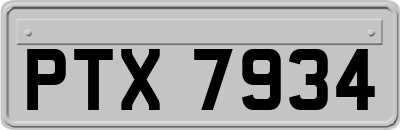 PTX 7934